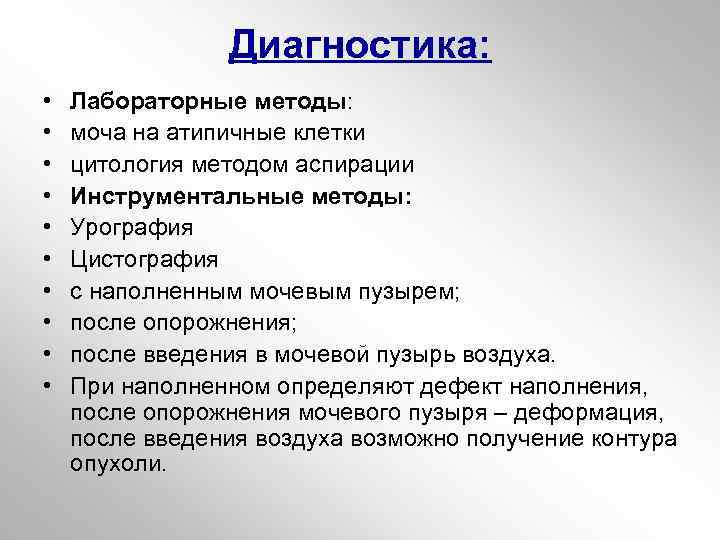 Диагностика:

• Лабораторные методы:
• моча на атипичные клетки
• цитология методом аспирации
• Инструментальные методы:
• Урография
• Цистография
• с наполненным мочевым пузырем;
• после опорожнения;
• после введения в мочевой пузырь воздуха.
• При наполненном определяют дефект наполнения, после опорожнения мочевого пузыря – деформация, после введения воздуха возможно получение контура опухоли.